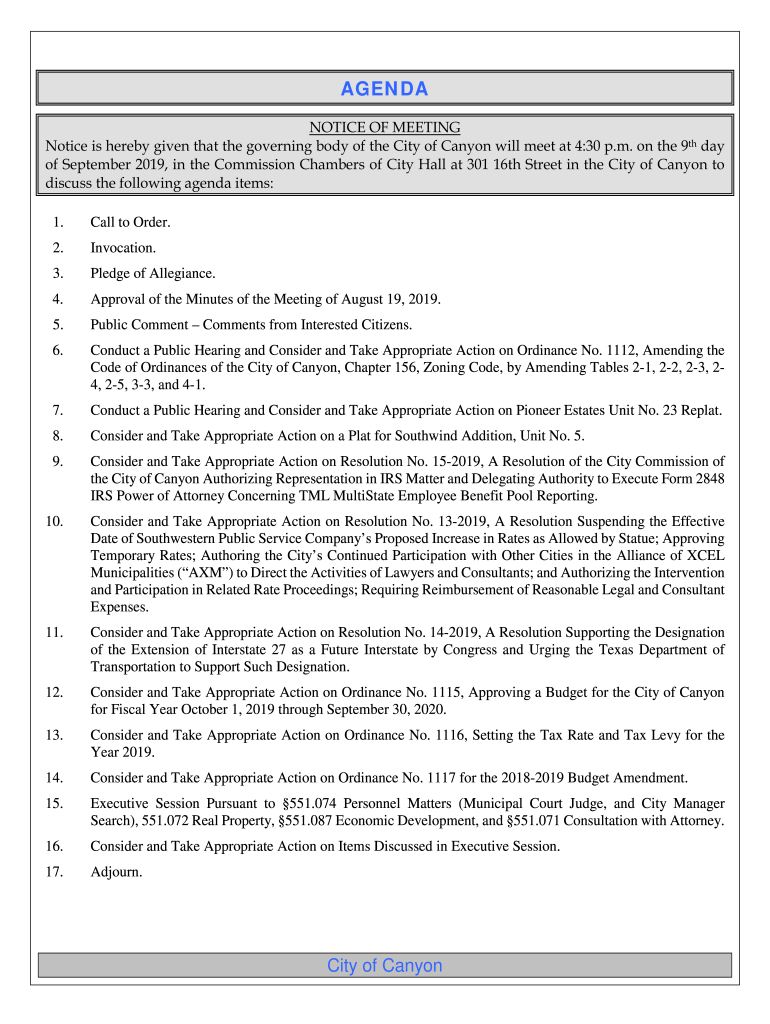 AGENDA

NOTICE OF MEETING

Notice is hereby given that the governing body of the City of Canyon will meet at 4:30 p.m. on the 9th day of September 2019, in the Commission Chambers of City Hall at 301 16th Street in the City of Canyon to discuss the following agenda items:

1. Call to Order.

2. Invocation.

3. Pledge of Allegiance.

4. Approval of the Minutes of the Meeting of August 19, 2019.

5. Public Comment – Comments from Interested Citizens.

6. Conduct a Public Hearing and Consider and Take Appropriate Action on Ordinance No. 1112, Amending the Code of Ordinances of the City of Canyon, Chapter 156, Zoning Code, by Amending Tables 2-1, 2-2, 2-3, 2-4, 2-5, 3-3, and 4-1.

7. Conduct a Public Hearing and Consider and Take Appropriate Action on Pioneer Estates Unit No. 23 Replat.

8. Consider and Take Appropriate Action on a Plat for Southwind Addition, Unit No. 5.

9. Consider and Take Appropriate Action on Resolution No. 15-2019, A Resolution of the City Commission of the City of Canyon Authorizing Representation in IRS Matter and Delegating Authority to Execute Form 2848 IRS Power of Attorney Concerning TML MultiState Employee Benefit Pool Reporting.

10. Consider and Take Appropriate Action on Resolution No. 13-2019, A Resolution Suspending the Effective Date of Southwestern Public Service Company's Proposed Increase in Rates as Allowed by Statue; Approving Temporary Rates; Authoring the City's Continued Participation with Other Cities in the Alliance of XCEL Municipalities ("AXM") to Direct the Activities of Lawyers and Consultants; and Authorizing the Intervention and Participation in Related Rate Proceedings; Requiring Reimbursement of Reasonable Legal and Consultant Expenses.

11. Consider and Take Appropriate Action on Resolution No. 14-2019, A Resolution Supporting the Designation of the Extension of Interstate 27 as a Future Interstate by Congress and Urging the Texas Department of Transportation to Support Such Designation.

12. Consider and Take Appropriate Action on Ordinance No. 1115, Approving a Budget for the City of Canyon for Fiscal Year October 1, 2019 through September 30, 2020.

13. Consider and Take Appropriate Action on Ordinance No. 1116, Setting the Tax Rate and Tax Levy for the Year 2019.

14. Consider and Take Appropriate Action on Ordinance No. 1117 for the 2018-2019 Budget Amendment.

15. Executive Session Pursuant to §551.074 Personnel Matters (Municipal Court Judge, and City Manager Search), 551.072 Real Property, §551.087 Economic Development, and §551.071 Consultation with Attorney.

16. Consider and Take Appropriate Action on Items Discussed in Executive Session.

17. Adjourn.

City of Canyon